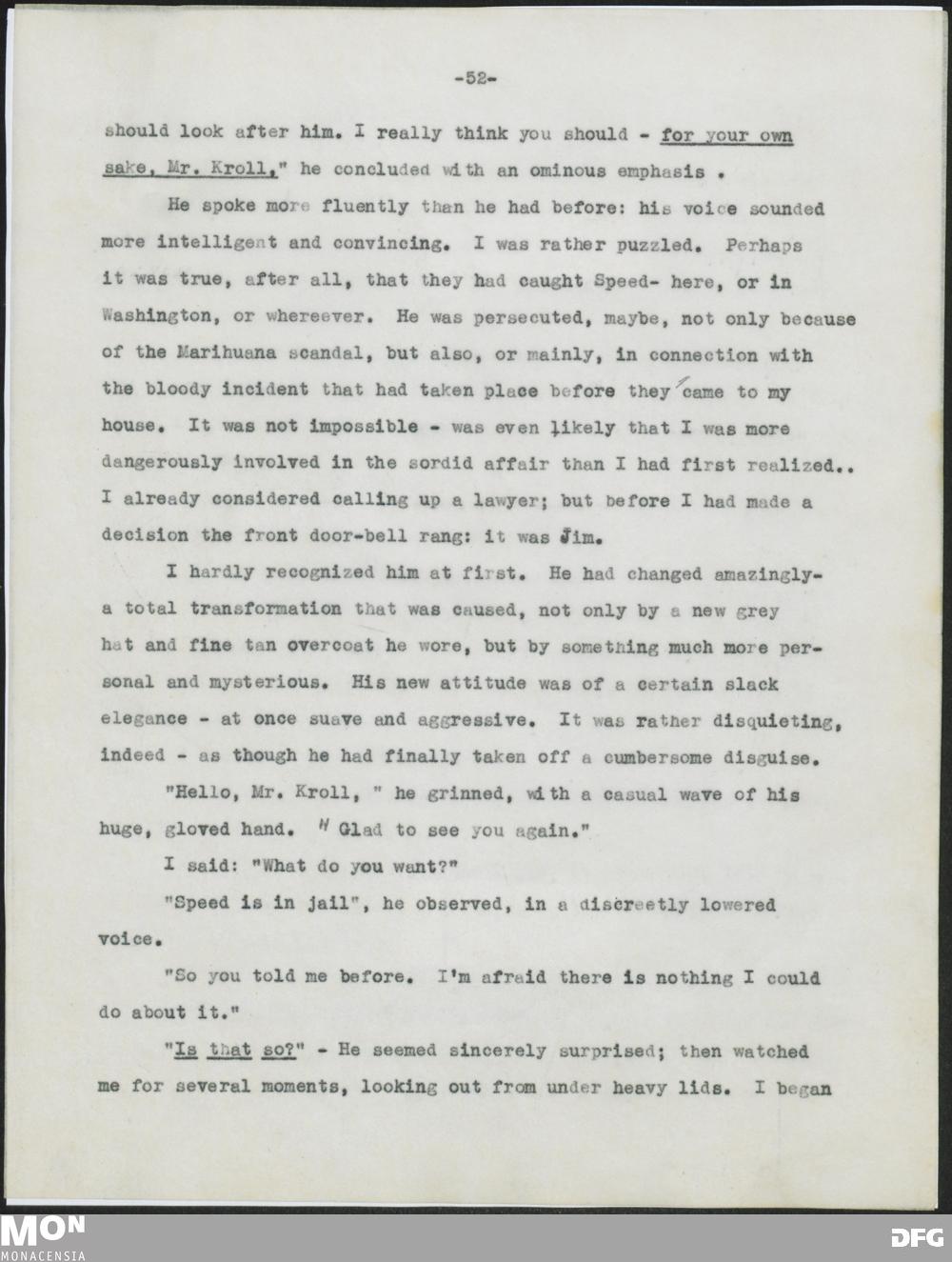 -52-

should look after him. I really think you should - for your own sake, Mr. Kroll," he concluded with an ominous emphasis .

He spoke more fluently than he had before: his voice sounded more intelligent and convincing. I was rather puzzled. Perhaps it was true, after all, that they had caught Speed- here, or in Washington, or whereever. He was persecuted, maybe, not only because of the Marihuana scandal, but also, or mainly, in connection with the bloody incident that had taken place before they came to my house. It was not impossible - was even likely that I was more dangerously involved in the sordid affair than I had first realized.. I already considered calling up a lawyer; but before I had made a decision the front door-bell rang: it was Jim.

I hardly recognized him at first. He had changed amazingly- a total transformation that was caused, not only by a new grey hat and fine tan overcoat he wore, but by something much more personal and mysterious. His new attitude was of a certain slack elegance - at once suave and aggressive. It was rather disquieting, indeed - as though he had finally taken off a cumbersome disguise.

"Hello, Mr. Kroll, " he grinned, with a casual wave of his huge, gloved hand. " Glad to see you again."

I said: "What do you want?"

"Speed is in jail", he observed, in a discreetly lowered voice.

"So you told me before. I'm afraid there is nothing I could do about it."

"Is that so?" - He seemed sincerely surprised; then watched me for several moments, looking out from under heavy lids. I began

MON
MONACENSIA

DFG